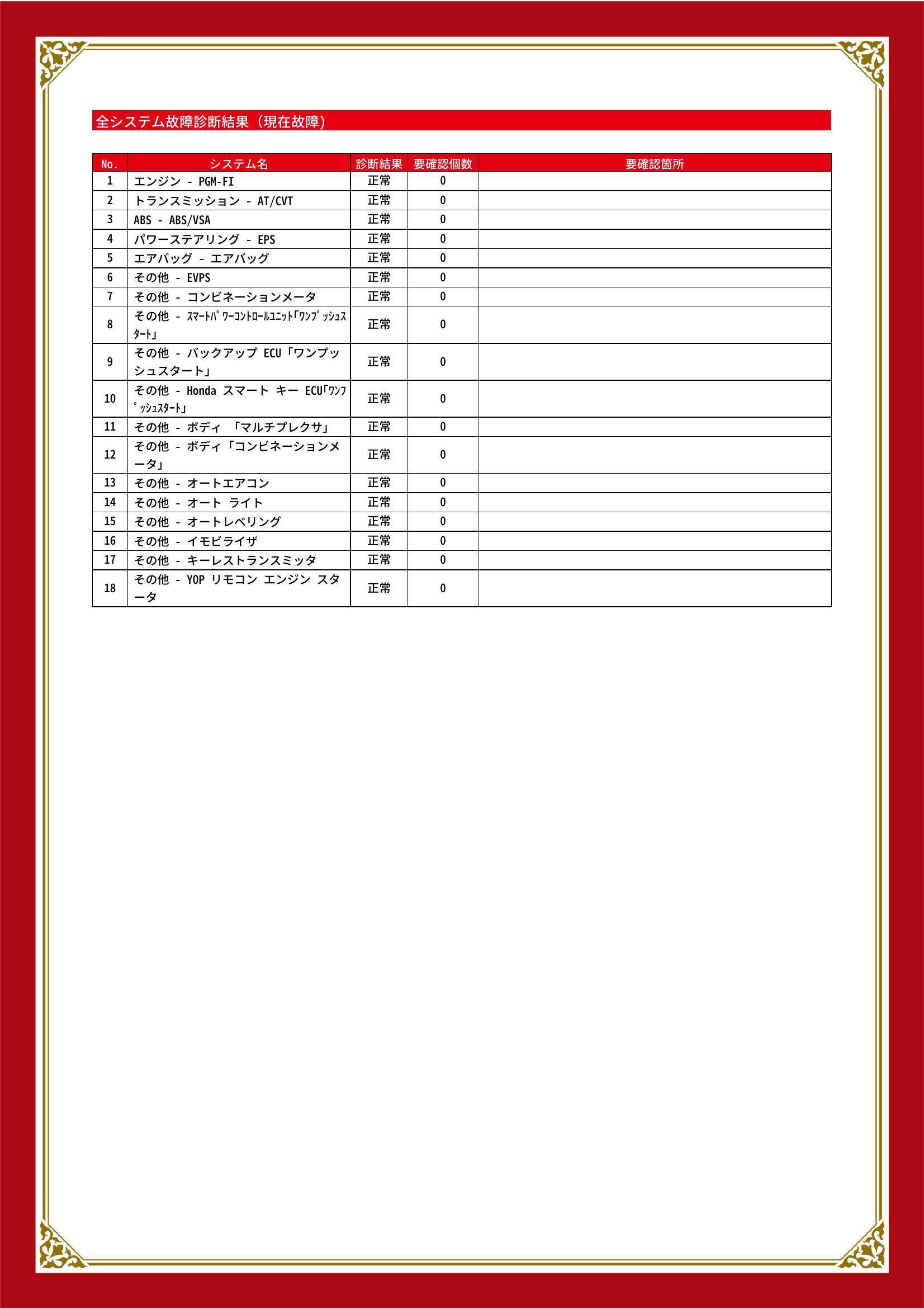 全システム故障診断結果（現在故障）

| No. | システム名 | 診断結果 | 要確認個数 | 要確認箇所 |
|---|---|---|---|---|
| 1 | エンジン - PGM-FI | 正常 | 0 | |
| 2 | トランスミッション - AT/CVT | 正常 | 0 | |
| 3 | ABS - ABS/VSA | 正常 | 0 | |
| 4 | パワーステアリング - EPS | 正常 | 0 | |
| 5 | エアバッグ - エアバッグ | 正常 | 0 | |
| 6 | その他 - EVPS | 正常 | 0 | |
| 7 | その他 - コンビネーションメータ | 正常 | 0 | |
| 8 | その他 - ｽﾏｰﾄﾊﾟﾜｰｺﾝﾄﾛｰﾙﾕﾆｯﾄ｢ﾜﾝﾌﾟｯｼｭｽﾀｰﾄ｣ | 正常 | 0 | |
| 9 | その他 - バックアップ ECU「ワンプッシュスタート」 | 正常 | 0 | |
| 10 | その他 - Honda スマート キー ECU｢ﾜﾝﾌﾟｯｼｭｽﾀｰﾄ｣ | 正常 | 0 | |
| 11 | その他 - ボディ 「マルチプレクサ」 | 正常 | 0 | |
| 12 | その他 - ボディ「コンビネーションメータ」 | 正常 | 0 | |
| 13 | その他 - オートエアコン | 正常 | 0 | |
| 14 | その他 - オート ライト | 正常 | 0 | |
| 15 | その他 - オートレベリング | 正常 | 0 | |
| 16 | その他 - イモビライザ | 正常 | 0 | |
| 17 | その他 - キーレストランスミッタ | 正常 | 0 | |
| 18 | その他 - YOP リモコン エンジン スタータ | 正常 | 0 | |